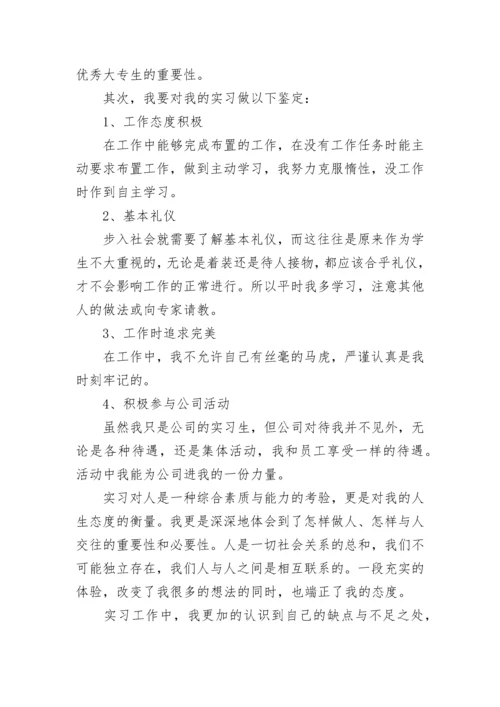 优秀大专生的重要性。

其次，我要对我的实习做以下鉴定：

1、工作态度积极

在工作中能够完成布置的工作，在没有工作任务时能主动要求布置工作，做到主动学习，我努力克服惰性，没工作时作到自主学习。

2、基本礼仪

步入社会就需要了解基本礼仪，而这往往是原来作为学生不大重视的，无论是着装还是待人接物，都应该合乎礼仪，才不会影响工作的正常进行。所以平时我多学习，注意其他人的做法或向专家请教。

3、工作时追求完美

在工作中，我不允许自己有丝毫的马虎，严谨认真是我时刻牢记的。

4、积极参与公司活动

虽然我只是公司的实习生，但公司对待我并不见外，无论是各种待遇，还是集体活动，我和员工享受一样的待遇。活动中我能为公司进我的一份力量。

实习对人是一种综合素质与能力的考验，更是对我的人生态度的衡量。我更是深深地体会到了怎样做人、怎样与人交往的重要性和必要性。人是一切社会关系的总和，我们不可能独立存在，我们人与人之间是相互联系的。一段充实的体验，改变了我很多的想法的同时，也端正了我的态度。

实习工作中，我更加的认识到自己的缺点与不足之处，